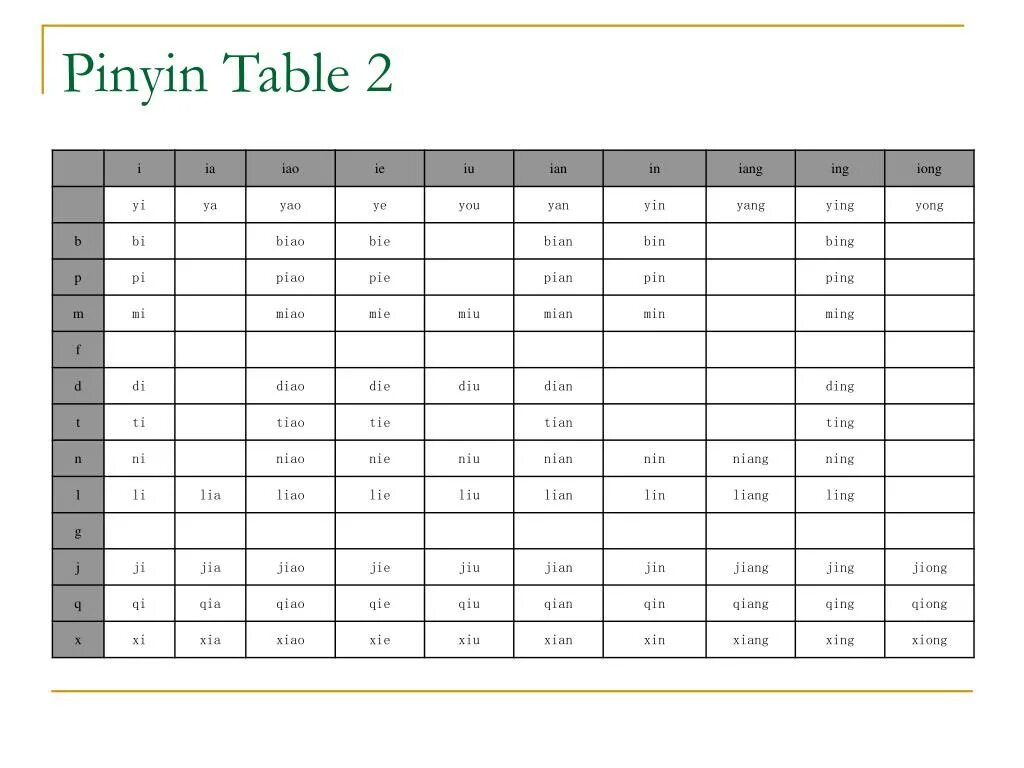 Pinyin Table 2

|  | i | ia | iao | ie | iu | ian | in | iang | ing | iong |
|---|---|---|---|---|---|---|---|---|---|---|
|  | yi | ya | yao | ye | you | yan | yin | yang | ying | yong |
| b | bi |  | biao | bie |  | bian | bin |  | bing |  |
| p | pi |  | piao | pie |  | pian | pin |  | ping |  |
| m | mi |  | miao | mie | miu | mian | min |  | ming |  |
| f |  |  |  |  |  |  |  |  |  |  |
| d | di |  | diao | die | diu | dian |  |  | ding |  |
| t | ti |  | tiao | tie |  | tian |  |  | ting |  |
| n | ni |  | niao | nie | niu | nian | nin | niang | ning |  |
| l | li | lia | liao | lie | liu | lian | lin | liang | ling |  |
| g |  |  |  |  |  |  |  |  |  |  |
| j | ji | jia | jiao | jie | jiu | jian | jin | jiang | jing | jiong |
| q | qi | qia | qiao | qie | qiu | qian | qin | qiang | qing | qiong |
| x | xi | xia | xiao | xie | xiu | xian | xin | xiang | xing | xiong |